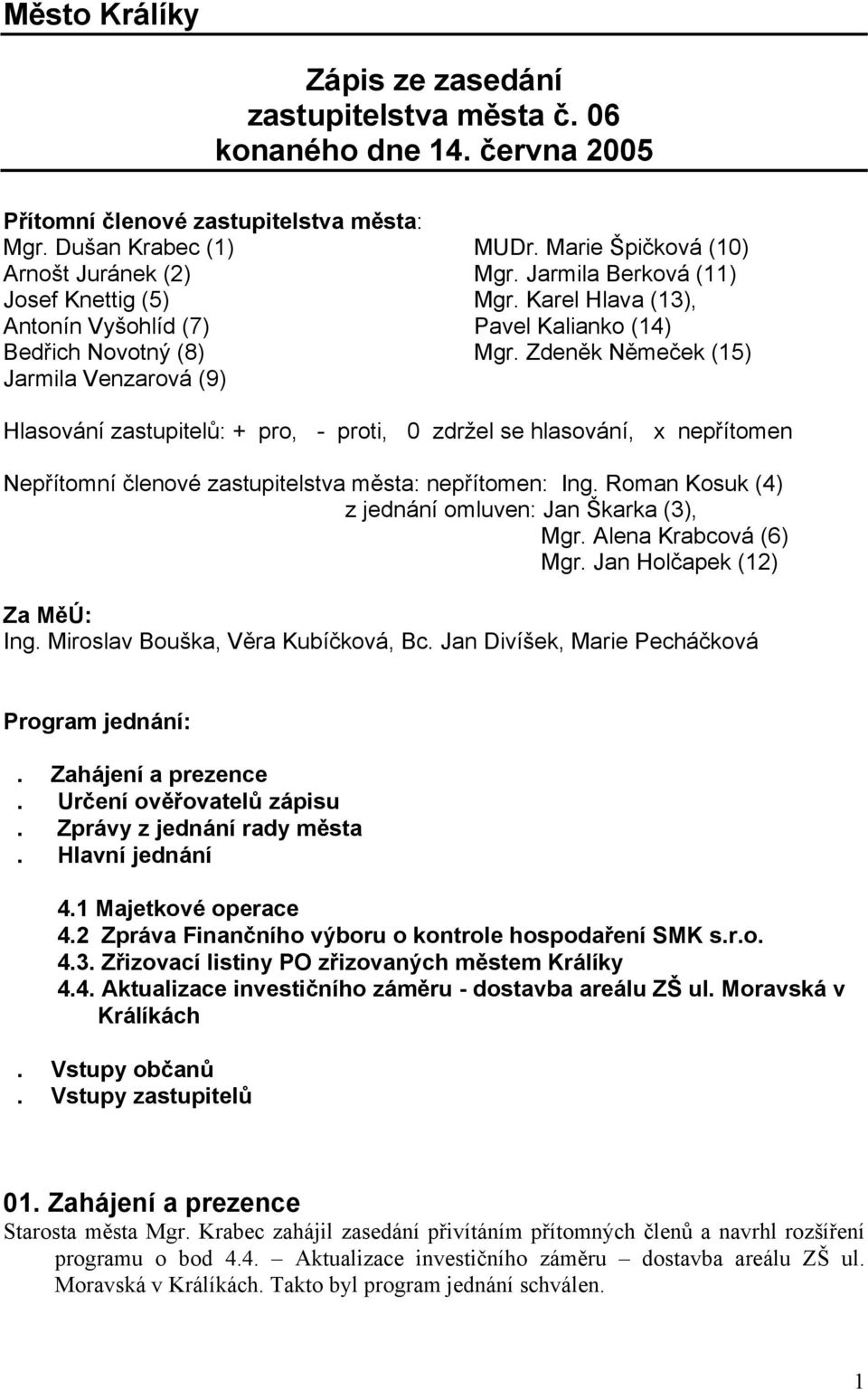 Město Králíky

Zápis ze zasedání zastupitelstva města č. 06 konaného dne 14. června 2005

Přítomní členové zastupitelstva města:

Mgr. Dušan Krabec (1)
Arnošt Juránek (2)
Josef Knettig (5)
Antonín Vyšohlíd (7)
Bedřich Novotný (8)
Jarmila Venzarová (9)

MUDr. Marie Špičková (10)
Mgr. Jarmila Berková (11)
Mgr. Karel Hlava (13),
Pavel Kalianko (14)
Mgr. Zdeněk Němeček (15)

Hlasování zastupitelů: + pro, - proti, 0 zdržel se hlasování, x nepřítomen

Nepřítomní členové zastupitelstva města: nepřítomen: Ing. Roman Kosuk (4)
z jednání omluven: Jan Škarka (3),
Mgr. Alena Krabcová (6)
Mgr. Jan Holčapek (12)

Za MěÚ:
Ing. Miroslav Bouška, Věra Kubíčková, Bc. Jan Divíšek, Marie Pecháčková

Program jednání:

. Zahájení a prezence
. Určení ověřovatelů zápisu
. Zprávy z jednání rady města
. Hlavní jednání

4.1 Majetkové operace
4.2 Zpráva Finančního výboru o kontrole hospodaření SMK s.r.o.
4.3. Zřizovací listiny PO zřizovaných městem Králíky
4.4. Aktualizace investičního záměru - dostavba areálu ZŠ ul. Moravská v Králíkách

. Vstupy občanů
. Vstupy zastupitelů

01. Zahájení a prezence
Starosta města Mgr. Krabec zahájil zasedání přivítáním přítomných členů a navrhl rozšíření programu o bod 4.4. – Aktualizace investičního záměru – dostavba areálu ZŠ ul. Moravská v Králíkách. Takto byl program jednání schválen.

1